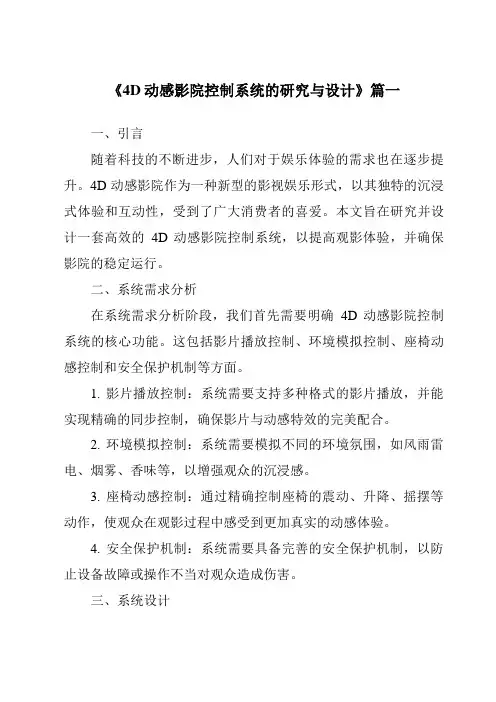 《4D 动感影院控制系统的研究与设计》篇一

一、引言

随着科技的不断进步，人们对于娱乐体验的需求也在逐步提升。4D 动感影院作为一种新型的影视娱乐形式，以其独特的沉浸式体验和互动性，受到了广大消费者的喜爱。本文旨在研究并设计一套高效的 4D 动感影院控制系统，以提高观影体验，并确保影院的稳定运行。

二、系统需求分析

在系统需求分析阶段，我们首先需要明确 4D 动感影院控制系统的核心功能。这包括影片播放控制、环境模拟控制、座椅动感控制和安全保护机制等方面。

1. 影片播放控制：系统需要支持多种格式的影片播放，并能实现精确的同步控制，确保影片与动感特效的完美配合。

2. 环境模拟控制：系统需要模拟不同的环境氛围，如风雨雷电、烟雾、香味等，以增强观众的沉浸感。

3. 座椅动感控制：通过精确控制座椅的震动、升降、摇摆等动作，使观众在观影过程中感受到更加真实的动感体验。

4. 安全保护机制：系统需要具备完善的安全保护机制，以防止设备故障或操作不当对观众造成伤害。

三、系统设计